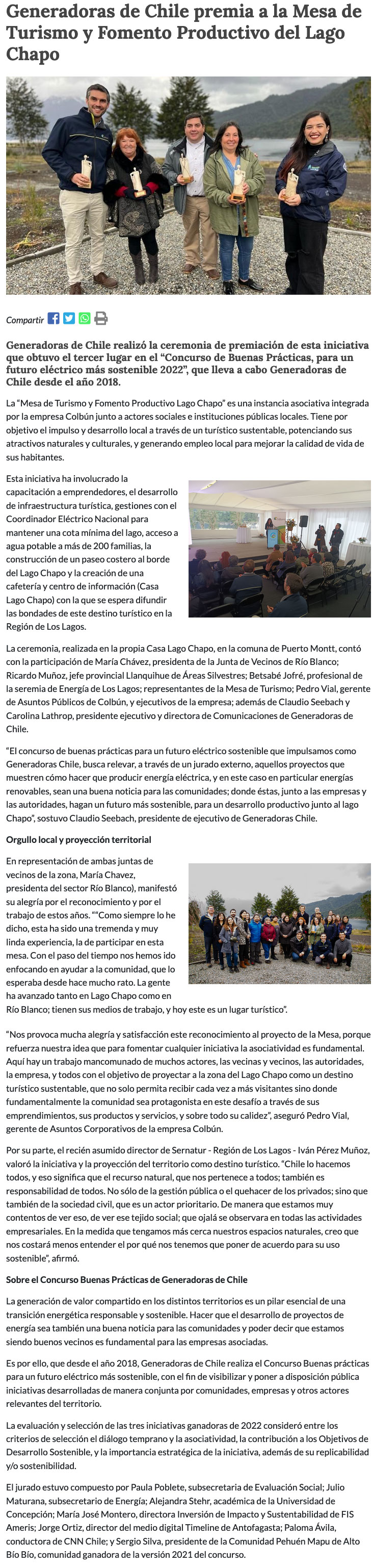 Generadoras de Chile premia a la Mesa de Turismo y Fomento Productivo del Lago Chapo

Compartir

Generadoras de Chile realizó la ceremonia de premiación de esta iniciativa que obtuvo el tercer lugar en el “Concurso de Buenas Prácticas, para un futuro eléctrico más sostenible 2022”, que lleva a cabo Generadoras de Chile desde el año 2018.

La “Mesa de Turismo y Fomento Productivo Lago Chapo” es una instancia asociativa integrada por la empresa Colbún junto a actores sociales e instituciones públicas locales. Tiene por objetivo el impulso y desarrollo local a través de un turístico sustentable, potenciando sus atractivos naturales y culturales, y generando empleo local para mejorar la calidad de vida de sus habitantes.

Esta iniciativa ha involucrado la capacitación a emprendedores, el desarrollo de infraestructura turística, gestiones con el Coordinador Eléctrico Nacional para mantener una cota mínima del lago, acceso a agua potable a más de 200 familias, la construcción de un paseo costero al borde del Lago Chapo y la creación de una cafetería y centro de información (Casa Lago Chapo) con la que se espera difundir las bondades de este destino turístico en la Región de Los Lagos.

La ceremonia, realizada en la propia Casa Lago Chapo, en la comuna de Puerto Montt, contó con la participación de María Chávez, presidenta de la Junta de Vecinos de Río Blanco; Ricardo Muñoz, jefe provincial Llanquihue de Áreas Silvestres; Betsabé Jofré, profesional de la seremia de Energía de Los Lagos; representantes de la Mesa de Turismo; Pedro Vial, gerente de Asuntos Públicos de Colbún, y ejecutivos de la empresa; además de Claudio Seebach y Carolina Lathrop, presidente ejecutivo y directora de Comunicaciones de Generadoras de Chile.

“El concurso de buenas prácticas para un futuro eléctrico sostenible que impulsamos como Generadoras Chile, busca relevar, a través de un jurado externo, aquellos proyectos que muestren cómo hacer que producir energía eléctrica, y en este caso en particular energías renovables, sean una buena noticia para las comunidades; donde éstas, junto a las empresas y las autoridades, hagan un futuro más sostenible, para un desarrollo productivo junto al lago Chapo”, sostuvo Claudio Seebach, presidente de ejecutivo de Generadoras Chile.

Orgullo local y proyección territorial

En representación de ambas juntas de vecinos de la zona, María Chavez, presidenta del sector Río Blanco), manifestó su alegría por el reconocimiento y por el trabajo de estos años. ““Como siempre lo he dicho, esta ha sido una tremenda y muy linda experiencia, la de participar en esta mesa. Con el paso del tiempo nos hemos ido enfocando en ayudar a la comunidad, que lo esperaba desde hace mucho rato. La gente ha avanzado tanto en Lago Chapo como en Río Blanco; tienen sus medios de trabajo, y hoy este es un lugar turístico”.

“Nos provoca mucha alegría y satisfacción este reconocimiento al proyecto de la Mesa, porque refuerza nuestra idea que para fomentar cualquier iniciativa la asociatividad es fundamental. Aquí hay un trabajo mancomunado de muchos actores, las vecinas y vecinos, las autoridades, la empresa, y todos con el objetivo de proyectar a la zona del Lago Chapo como un destino turístico sustentable, que no solo permita recibir cada vez a más visitantes sino donde fundamentalmente la comunidad sea protagonista en este desafío a través de sus emprendimientos, sus productos y servicios, y sobre todo su calidez”, aseguró Pedro Vial, gerente de Asuntos Corporativos de la empresa Colbún.

Por su parte, el recién asumido director de Sernatur - Región de Los Lagos - Iván Pérez Muñoz, valoró la iniciativa y la proyección del territorio como destino turístico. “Chile lo hacemos todos, y eso significa que el recurso natural, que nos pertenece a todos; también es responsabilidad de todos. No sólo de la gestión pública o el quehacer de los privados; sino que también de la sociedad civil, que es un actor prioritario. De manera que estamos muy contentos de ver eso, de ver ese tejido social; que ojalá se observara en todas las actividades empresariales. En la medida que tengamos más cerca nuestros espacios naturales, creo que nos costará menos entender el por qué nos tenemos que poner de acuerdo para su uso sostenible”, afirmó.

Sobre el Concurso Buenas Prácticas de Generadoras de Chile

La generación de valor compartido en los distintos territorios es un pilar esencial de una transición energética responsable y sostenible. Hacer que el desarrollo de proyectos de energía sea también una buena noticia para las comunidades y poder decir que estamos siendo buenos vecinos es fundamental para las empresas asociadas.

Es por ello, que desde el año 2018, Generadoras de Chile realiza el Concurso Buenas prácticas para un futuro eléctrico más sostenible, con el fin de visibilizar y poner a disposición pública iniciativas desarrolladas de manera conjunta por comunidades, empresas y otros actores relevantes del territorio.

La evaluación y selección de las tres iniciativas ganadoras de 2022 consideró entre los criterios de selección el diálogo temprano y la asociatividad, la contribución a los Objetivos de Desarrollo Sostenible, y la importancia estratégica de la iniciativa, además de su replicabilidad y/o sostenibilidad.

El jurado estuvo compuesto por Paula Poblete, subsecretaria de Evaluación Social; Julio Maturana, subsecretario de Energía; Alejandra Stehr, académica de la Universidad de Concepción; María José Montero, directora Inversión de Impacto y Sustentabilidad de FIS Ameris; Jorge Ortiz, director del medio digital Timeline de Antofagasta; Paloma Ávila, conductora de CNN Chile; y Sergio Silva, presidente de la Comunidad Pehuén Mapu de Alto Bío Bío, comunidad ganadora de la versión 2021 del concurso.